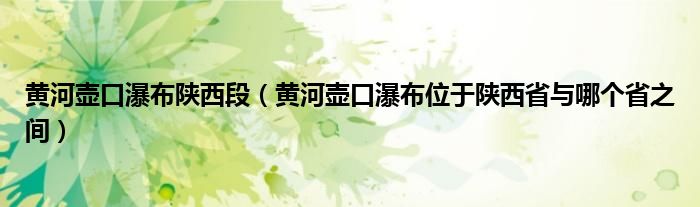 黄河壶口瀑布陕西段（黄河壶口瀑布位于陕西省与哪个省之间）